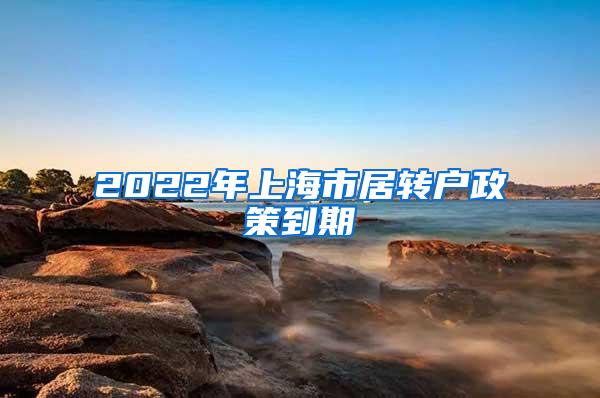 2022年上海市居转户政策到期